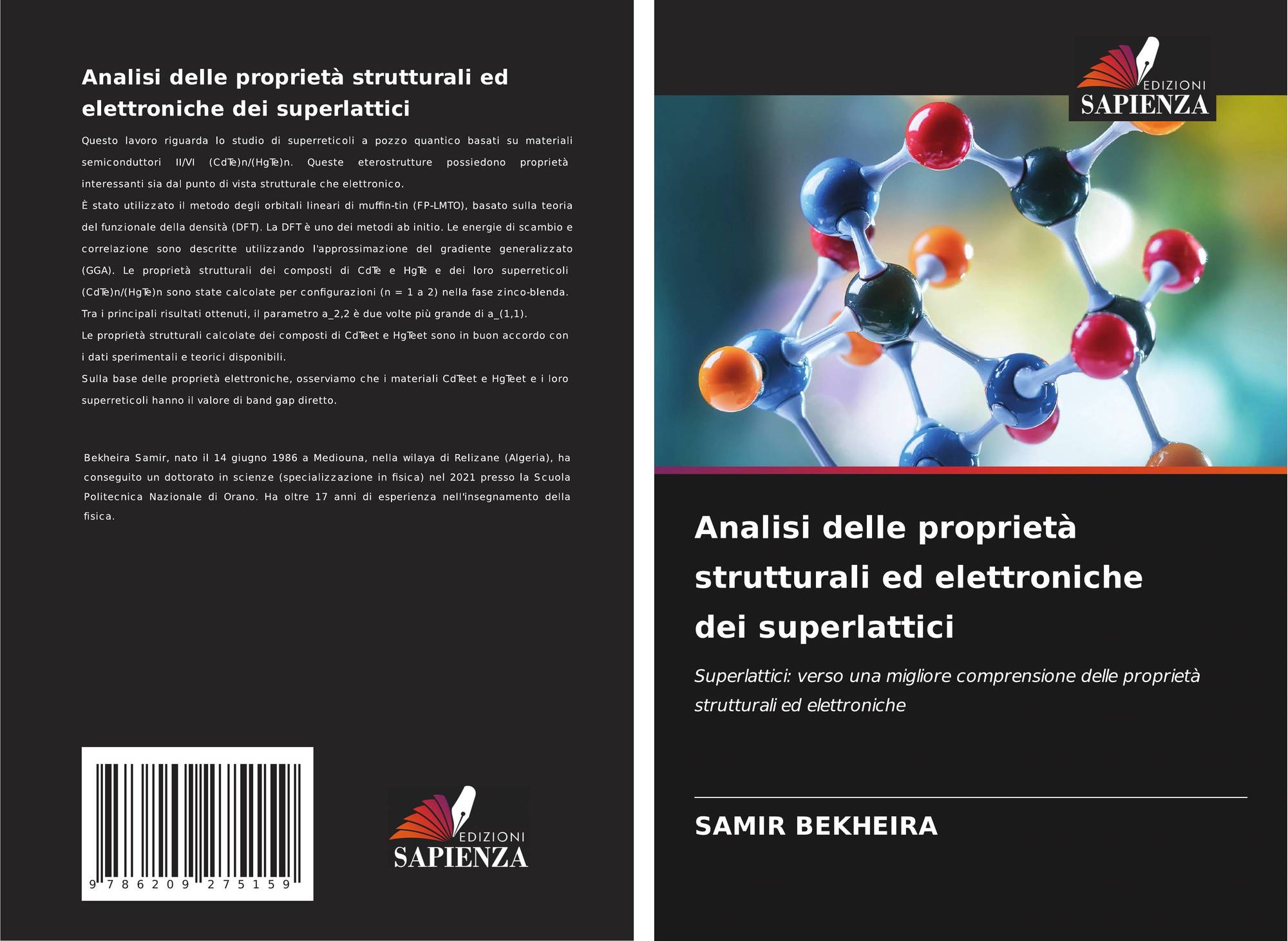 Analisi delle proprietà strutturali ed elettroniche dei superlattici

Questo lavoro riguarda lo studio di superreticoli a pozzo quantico basati su materiali semiconduttori II/VI (CdTe)n/(HgTe)n. Queste eterostrutture possiedono proprietà interessanti sia dal punto di vista strutturale che elettronico.

È stato utilizzato il metodo degli orbitali lineari di muffin-tin (FP-LMTO), basato sulla teoria del funzionale della densità (DFT). La DFT è uno dei metodi ab initio. Le energie di scambio e correlazione sono descritte utilizzando l'approssimazione del gradiente generalizzato (GGA). Le proprietà strutturali dei composti di CdTe e HgTe e dei loro superreticoli (CdTe)n/(HgTe)n sono state calcolate per configurazioni (n = 1 a 2) nella fase zinco-blenda. Tra i principali risultati ottenuti, il parametro a_2,2 è due volte più grande di a_(1,1).

Le proprietà strutturali calcolate dei composti di CdTeet e HgTeet sono in buon accordo con i dati sperimentali e teorici disponibili.

Sulla base delle proprietà elettroniche, osserviamo che i materiali CdTeet e HgTeet e i loro superreticoli hanno il valore di band gap diretto.

Bekheira Samir, nato il 14 giugno 1986 a Mediouna, nella wilaya di Relizane (Algeria), ha conseguito un dottorato in scienze (specializzazione in fisica) nel 2021 presso la Scuola Politecnica Nazionale di Orano. Ha oltre 17 anni di esperienza nell'insegnamento della fisica.

9 786209 275159

EDIZIONI
SAPIENZA

EDIZIONI
SAPIENZA

Analisi delle proprietà strutturali ed elettroniche dei superlattici

Superlattici: verso una migliore comprensione delle proprietà strutturali ed elettroniche

SAMIR BEKHEIRA